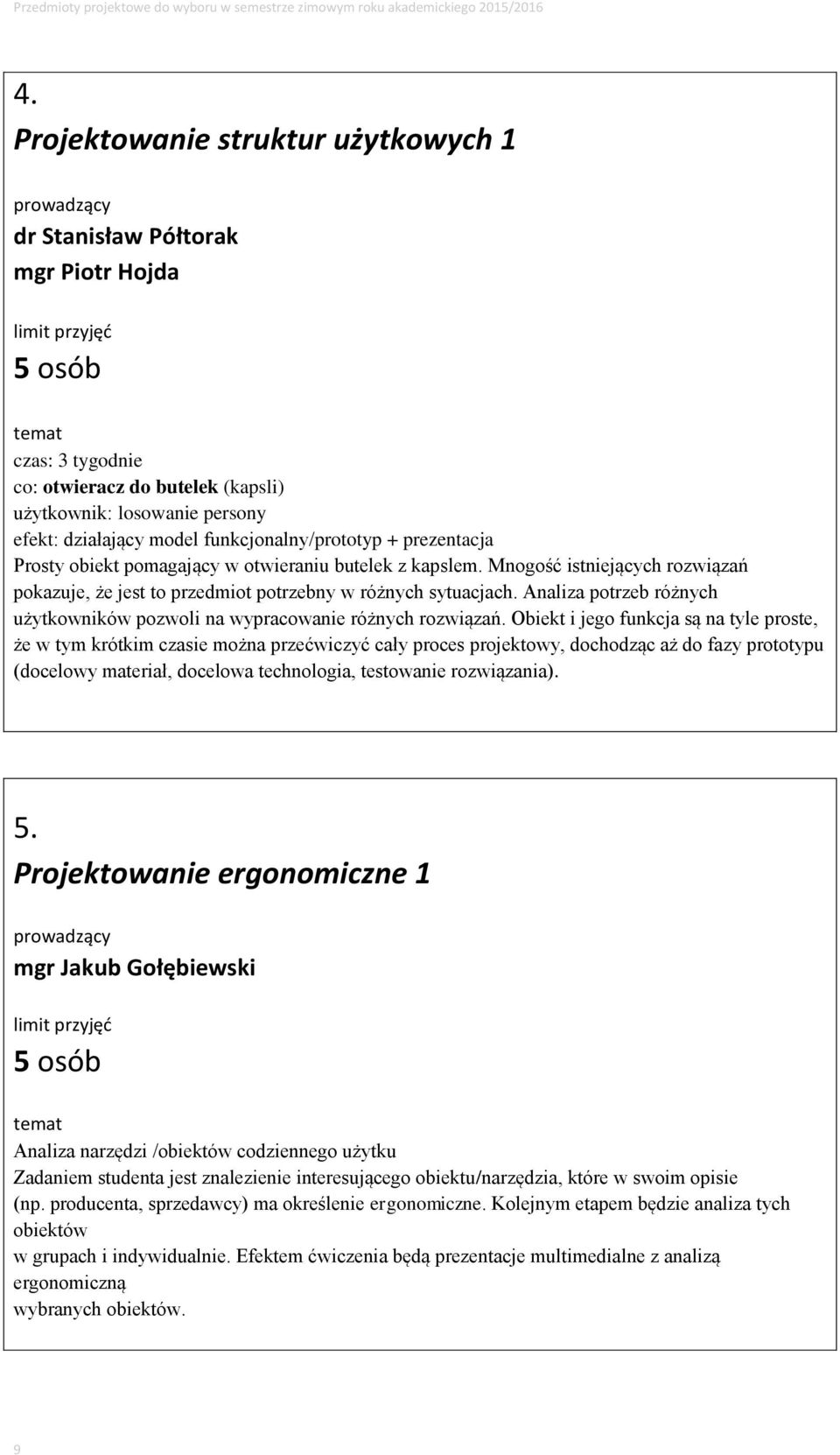 Przedmioty projektowe do wyboru w semestrze zimowym roku akademickiego 2015/2016

4.
Projektowanie struktur użytkowych 1

prowadzący
dr Stanisław Półtorak
mgr Piotr Hojda

limit przyjęć
5 osób

temat
czas: 3 tygodnie
co: otwieracz do butelek (kapsli)
użytkownik: losowanie persony
efekt: działający model funkcjonalny/prototyp + prezentacja
Prosty obiekt pomagający w otwieraniu butelek z kapslem. Mnogość istniejących rozwiązań pokazuje, że jest to przedmiot potrzebny w różnych sytuacjach. Analiza potrzeb różnych użytkowników pozwoli na wypracowanie różnych rozwiązań. Obiekt i jego funkcja są na tyle proste, że w tym krótkim czasie można przećwiczyć cały proces projektowy, dochodząc aż do fazy prototypu (docelowy materiał, docelowa technologia, testowanie rozwiązania).

5.
Projektowanie ergonomiczne 1

prowadzący
mgr Jakub Gołębiewski

limit przyjęć
5 osób

temat
Analiza narzędzi /obiektów codziennego użytku
Zadaniem studenta jest znalezienie interesującego obiektu/narzędzia, które w swoim opisie (np. producenta, sprzedawcy) ma określenie ergonomiczne. Kolejnym etapem będzie analiza tych obiektów
w grupach i indywidualnie. Efektem ćwiczenia będą prezentacje multimedialne z analizą ergonomiczną
wybranych obiektów.

9